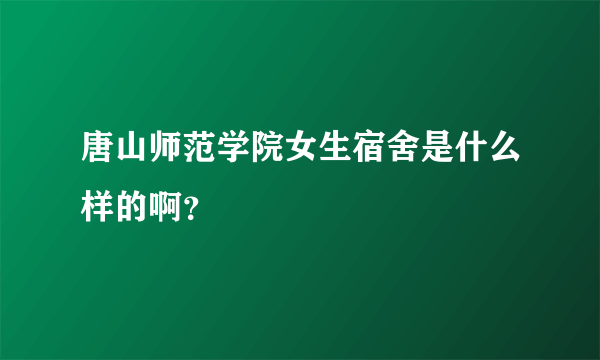 唐山师范学院女生宿舍是什么样的啊?